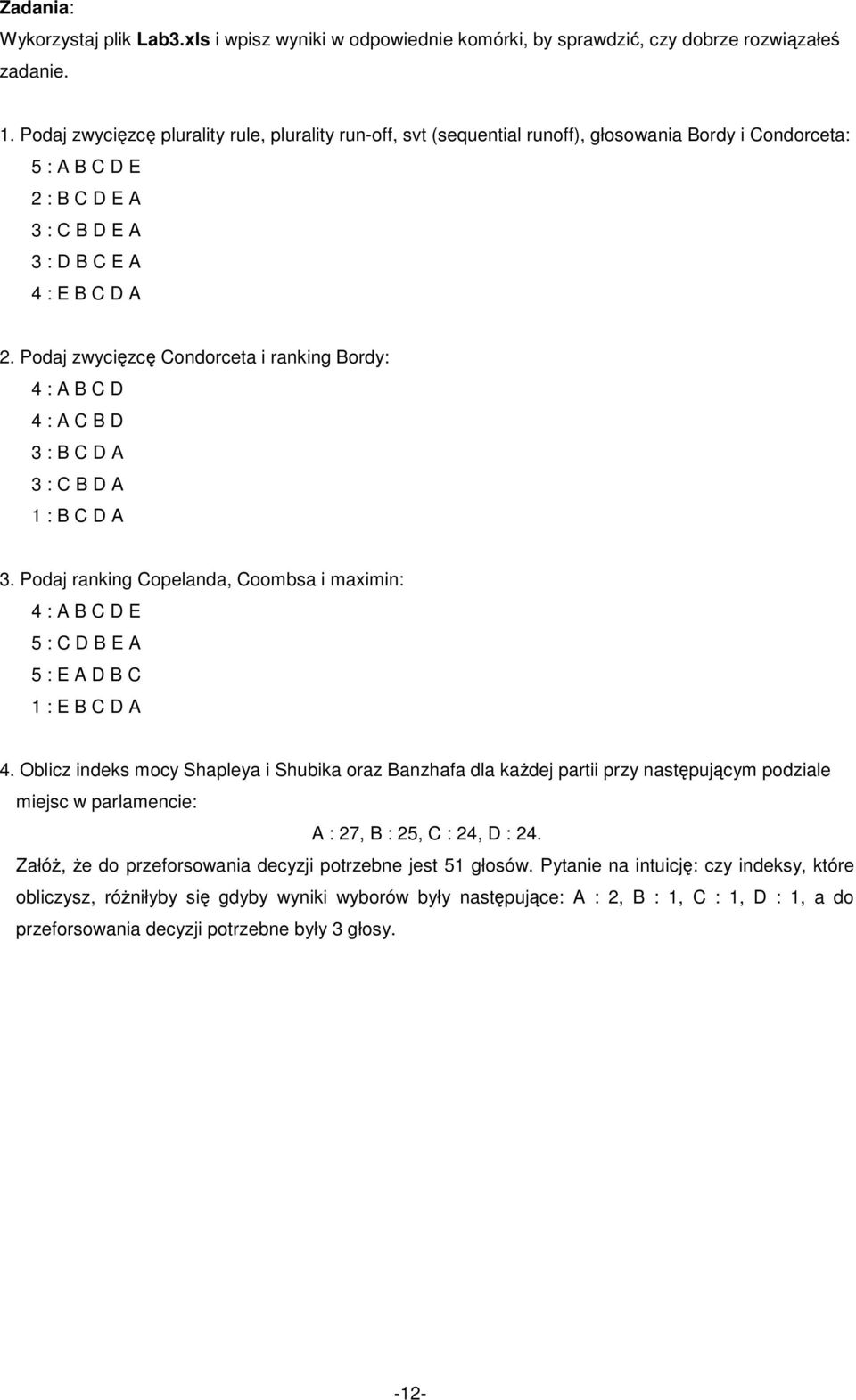 Zadania:
Wykorzystaj plik Lab3.xls i wpisz wyniki w odpowiednie komórki, by sprawdzić, czy dobrze rozwiązałeś zadanie.

1. Podaj zwycięzcę plurality rule, plurality run-off, svt (sequential runoff), głosowania Bordy i Condorceta:
5 : A B C D E
2 : B C D E A
3 : C B D E A
3 : D B C E A
4 : E B C D A

2. Podaj zwycięzcę Condorceta i ranking Bordy:
4 : A B C D
4 : A C B D
3 : B C D A
3 : C B D A
1 : B C D A

3. Podaj ranking Copelanda, Coombsa i maximin:
4 : A B C D E
5 : C D B E A
5 : E A D B C
1 : E B C D A

4. Oblicz indeks mocy Shapleya i Shubika oraz Banzhafa dla każdej partii przy następującym podziale miejsc w parlamencie:
A : 27, B : 25, C : 24, D : 24.
Załóż, że do przeforsowania decyzji potrzebne jest 51 głosów. Pytanie na intuicję: czy indeksy, które obliczysz, różniłyby się gdyby wyniki wyborów były następujące: A : 2, B : 1, C : 1, D : 1, a do przeforsowania decyzji potrzebne były 3 głosy.

-12-